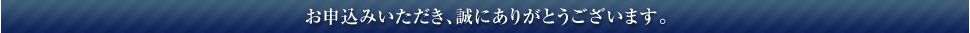 お申込みいただき、誠にありがとうございます。